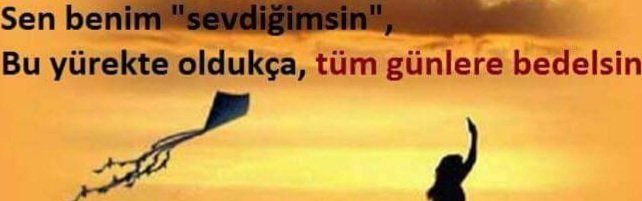 Sen benim "sevdiğimsin",
Bu yürekte oldukça, tüm günlere bedelsin